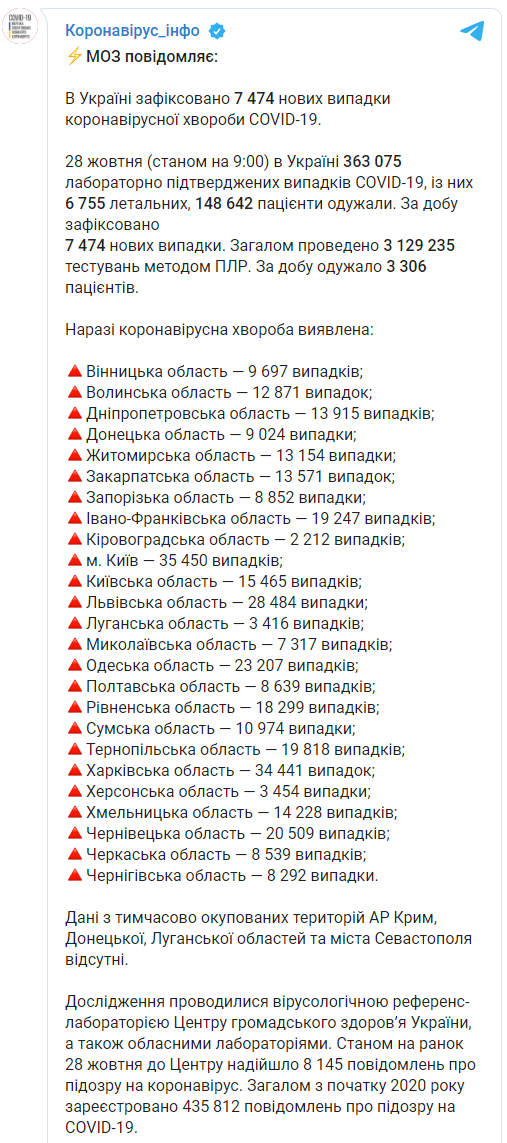 COVID-19

Коронавірус_інфо

⚡МОЗ повідомляє:

В Україні зафіксовано 7 474 нових випадки коронавірусної хвороби COVID-19.

28 жовтня (станом на 9:00) в Україні 363 075 лабораторно підтверджених випадків COVID-19, із них 6 755 летальних, 148 642 пацієнти одужали. За добу зафіксовано 7 474 нових випадки. Загалом проведено 3 129 235 тестувань методом ПЛР. За добу одужало 3 306 пацієнтів.

Наразі коронавірусна хвороба виявлена:

🔺Вінницька область — 9 697 випадків;
🔺Волинська область — 12 871 випадок;
🔺Дніпропетровська область — 13 915 випадків;
🔺Донецька область — 9 024 випадки;
🔺Житомирська область — 13 154 випадки;
🔺Закарпатська область — 13 571 випадок;
🔺Запорізька область — 8 852 випадки;
🔺Івано-Франківська область — 19 247 випадків;
🔺Кіровоградська область — 2 212 випадків;
🔺м. Київ — 35 450 випадків;
🔺Київська область — 15 465 випадків;
🔺Львівська область — 28 484 випадки;
🔺Луганська область — 3 416 випадків;
🔺Миколаївська область — 7 317 випадків;
🔺Одеська область — 23 207 випадків;
🔺Полтавська область — 8 639 випадків;
🔺Рівненська область — 18 299 випадків;
🔺Сумська область — 10 974 випадки;
🔺Тернопільська область — 19 818 випадків;
🔺Харківська область — 34 441 випадок;
🔺Херсонська область — 3 454 випадки;
🔺Хмельницька область — 14 228 випадків;
🔺Чернівецька область — 20 509 випадків;
🔺Черкаська область — 8 539 випадків;
🔺Чернігівська область — 8 292 випадки.

Дані з тимчасово окупованих територій АР Крим, Донецької, Луганської областей та міста Севастополя відсутні.

Дослідження проводилися вірусологічною референс-лабораторією Центру громадського здоров'я України, а також обласними лабораторіями. Станом на ранок 28 жовтня до Центру надійшло 8 145 повідомлень про підозру на коронавірус. Загалом з початку 2020 року зареєстровано 435 812 повідомлень про підозру на COVID-19.